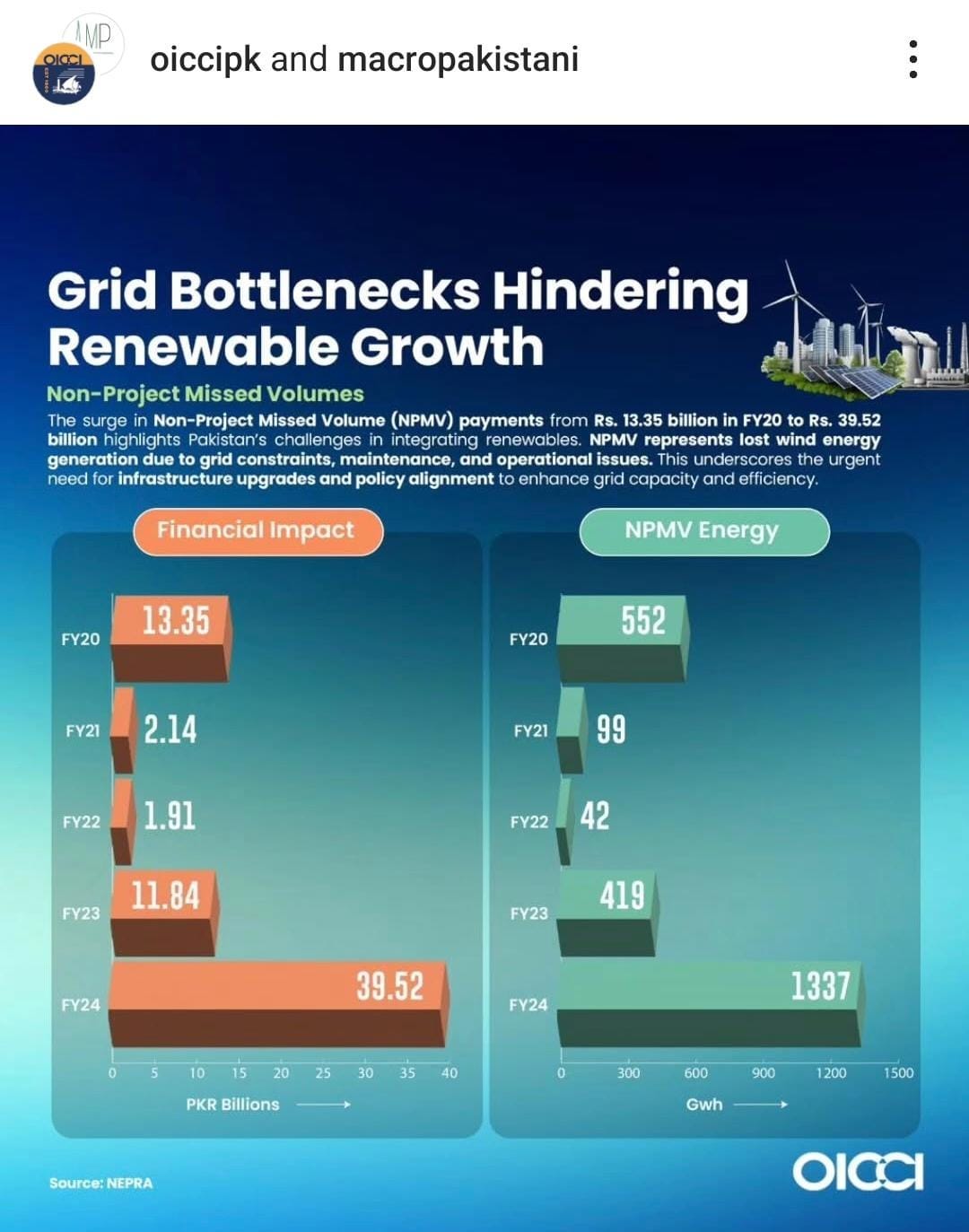 MP
OICCI

oiccipk and macropakistani

Grid Bottlenecks Hindering Renewable Growth

Non-Project Missed Volumes

The surge in Non-Project Missed Volume (NPMV) payments from Rs. 13.35 billion in FY20 to Rs. 39.52 billion highlights Pakistan's challenges in integrating renewables. NPMV represents lost wind energy generation due to grid constraints, maintenance, and operational issues. This underscores the urgent need for infrastructure upgrades and policy alignment to enhance grid capacity and efficiency.

Financial Impact

FY20 13.35
FY21 2.14
FY22 1.91
FY23 11.84
FY24 39.52

0 5 10 15 20 25 30 35 40

PKR Billions

NPMV Energy

FY20 552
FY21 99
FY22 42
FY23 419
FY24 1337

0 300 600 900 1200 1500

Gwh

Source: NEPRA

OICCI